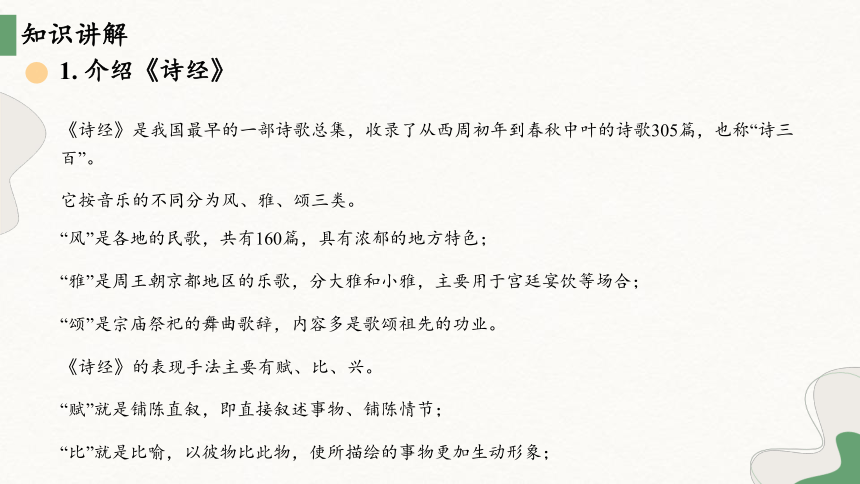 知识讲解

1. 介绍《诗经》

《诗经》是我国最早的一部诗歌总集，收录了从西周初年到春秋中叶的诗歌305篇，也称“诗三百”。

它按音乐的不同分为风、雅、颂三类。

“风”是各地的民歌，共有160篇，具有浓郁的地方特色；

“雅”是周王朝京都地区的乐歌，分大雅和小雅，主要用于宫廷宴饮等场合；

“颂”是宗庙祭祀的舞曲歌辞，内容多是歌颂祖先的功业。

《诗经》的表现手法主要有赋、比、兴。

“赋”就是铺陈直叙，即直接叙述事物、铺陈情节；

“比”就是比喻，以彼物比此物，使所描绘的事物更加生动形象；